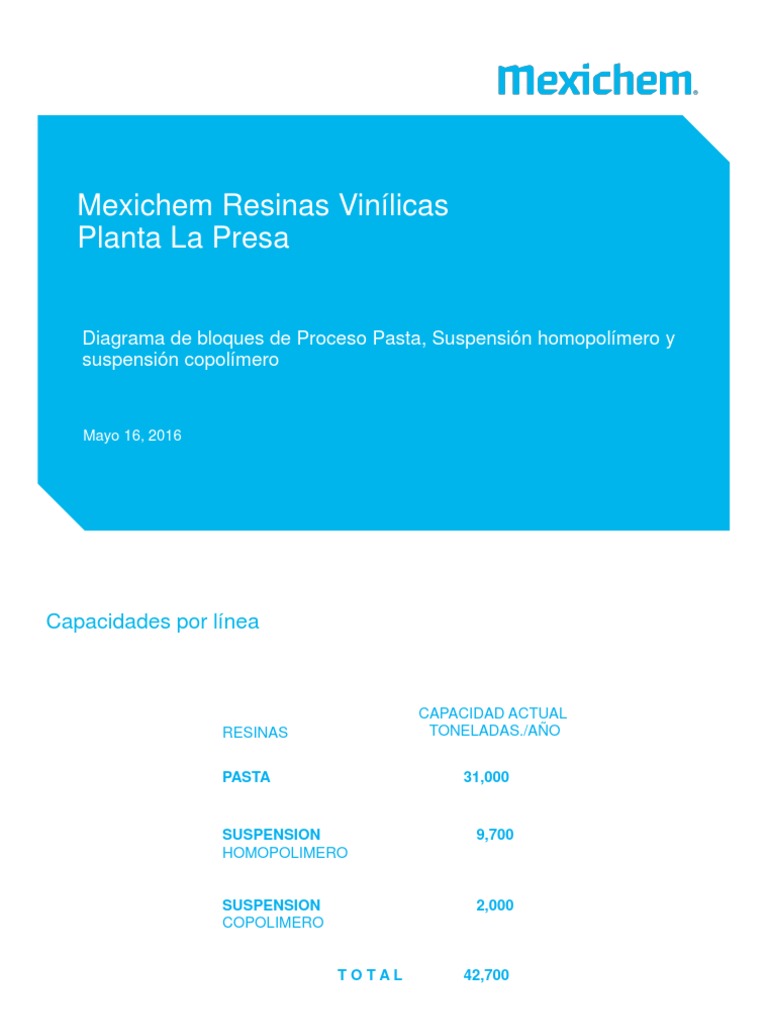 Mexichem.

Mexichem Resinas Vinílicas
Planta La Presa

Diagrama de bloques de Proceso Pasta, Suspensión homopolímero y suspensión copolímero

Mayo 16, 2016

Capacidades por línea

| RESINAS | CAPACIDAD ACTUAL TONELADAS./AÑO |
|---|---|
| PASTA | 31,000 |
| SUSPENSION HOMOPOLIMERO | 9,700 |
| SUSPENSION COPOLIMERO | 2,000 |
| T O T A L | 42,700 |